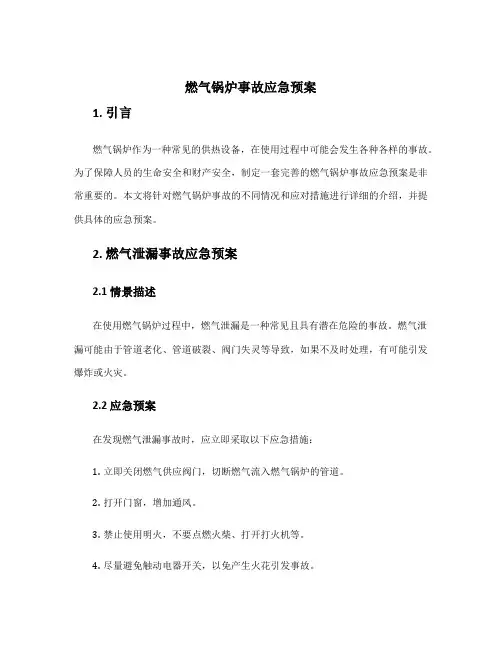 燃气锅炉事故应急预案

1. 引言

燃气锅炉作为一种常见的供热设备，在使用过程中可能会发生各种各样的事故。为了保障人员的生命安全和财产安全，制定一套完善的燃气锅炉事故应急预案是非常重要的。本文将针对燃气锅炉事故的不同情况和应对措施进行详细的介绍，并提供具体的应急预案。

2. 燃气泄漏事故应急预案

2.1 情景描述

在使用燃气锅炉过程中，燃气泄漏是一种常见且具有潜在危险的事故。燃气泄漏可能由于管道老化、管道破裂、阀门失灵等导致，如果不及时处理，有可能引发爆炸或火灾。

2.2 应急预案

在发现燃气泄漏事故时，应立即采取以下应急措施：

1. 立即关闭燃气供应阀门，切断燃气流入燃气锅炉的管道。

2. 打开门窗，增加通风。

3. 禁止使用明火，不要点燃火柴、打开打火机等。

4. 尽量避免触动电器开关，以免产生火花引发事故。